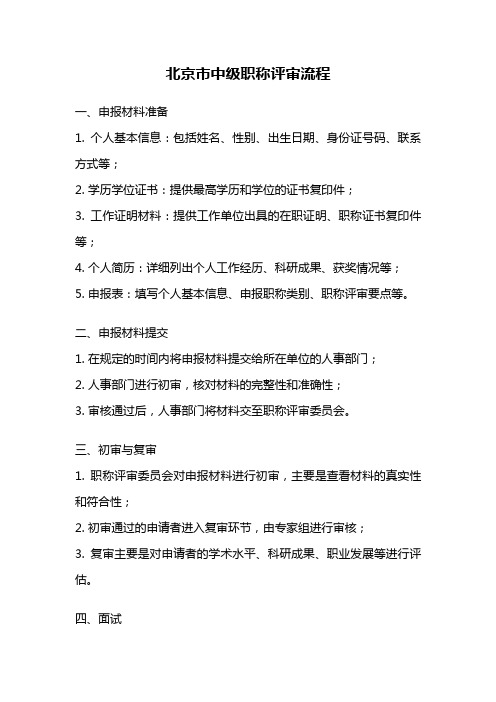 北京市中级职称评审流程

一、申报材料准备

1. 个人基本信息：包括姓名、性别、出生日期、身份证号码、联系方式等；

2. 学历学位证书：提供最高学历和学位的证书复印件；

3. 工作证明材料：提供工作单位出具的在职证明、职称证书复印件等；

4. 个人简历：详细列出个人工作经历、科研成果、获奖情况等；

5. 申报表：填写个人基本信息、申报职称类别、职称评审要点等。

二、申报材料提交

1. 在规定的时间内将申报材料提交给所在单位的人事部门；

2. 人事部门进行初审，核对材料的完整性和准确性；

3. 审核通过后，人事部门将材料交至职称评审委员会。

三、初审与复审

1. 职称评审委员会对申报材料进行初审，主要是查看材料的真实性和符合性；

2. 初审通过的申请者进入复审环节，由专家组进行审核；

3. 复审主要是对申请者的学术水平、科研成果、职业发展等进行评估。

四、面试